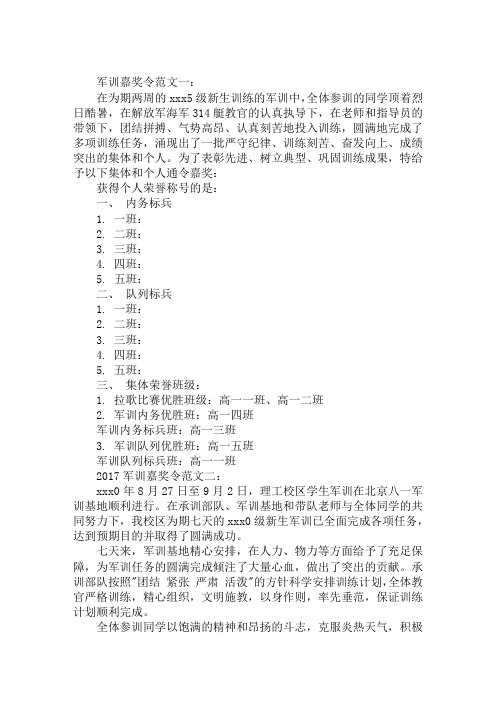 军训嘉奖令范文一：

在为期两周的 xxx5 级新生训练的军训中，全体参训的同学顶着烈日酷暑，在解放军海军 314 艇教官的认真执导下，在老师和指导员的带领下，团结拼搏、气势高昂、认真刻苦地投入训练，圆满地完成了多项训练任务，涌现出了一批严守纪律、训练刻苦、奋发向上、成绩突出的集体和个人。为了表彰先进、树立典型、巩固训练成果，特给予以下集体和个人通令嘉奖：

获得个人荣誉称号的是：

一、 内务标兵

1. 一班：

2. 二班：

3. 三班：

4. 四班：

5. 五班：

二、 队列标兵

1. 一班：

2. 二班：

3. 三班：

4. 四班：

5. 五班：

三、 集体荣誉班级：

1. 拉歌比赛优胜班级：高一一班、高一二班

2. 军训内务优胜班：高一四班

军训内务标兵班：高一三班

3. 军训队列优胜班：高一五班

军训队列标兵班：高一一班

2017 军训嘉奖令范文二：

xxx0 年 8 月 27 日至 9 月 2 日，理工校区学生军训在北京八一军训基地顺利进行。在承训部队、军训基地和带队老师与全体同学的共同努力下，我校区为期七天的 xxx0 级新生军训已全面完成各项任务，达到预期目的并取得了圆满成功。

七天来，军训基地精心安排，在人力、物力等方面给予了充足保障，为军训任务的圆满完成倾注了大量心血，做出了突出的贡献。承训部队按照"团结 紧张 严肃 活泼"的方针科学安排训练计划，全体教官严格训练，精心组织，文明施教，以身作则，率先垂范，保证训练计划顺利完成。

全体参训同学以饱满的精神和昂扬的斗志，克服炎热天气，积极